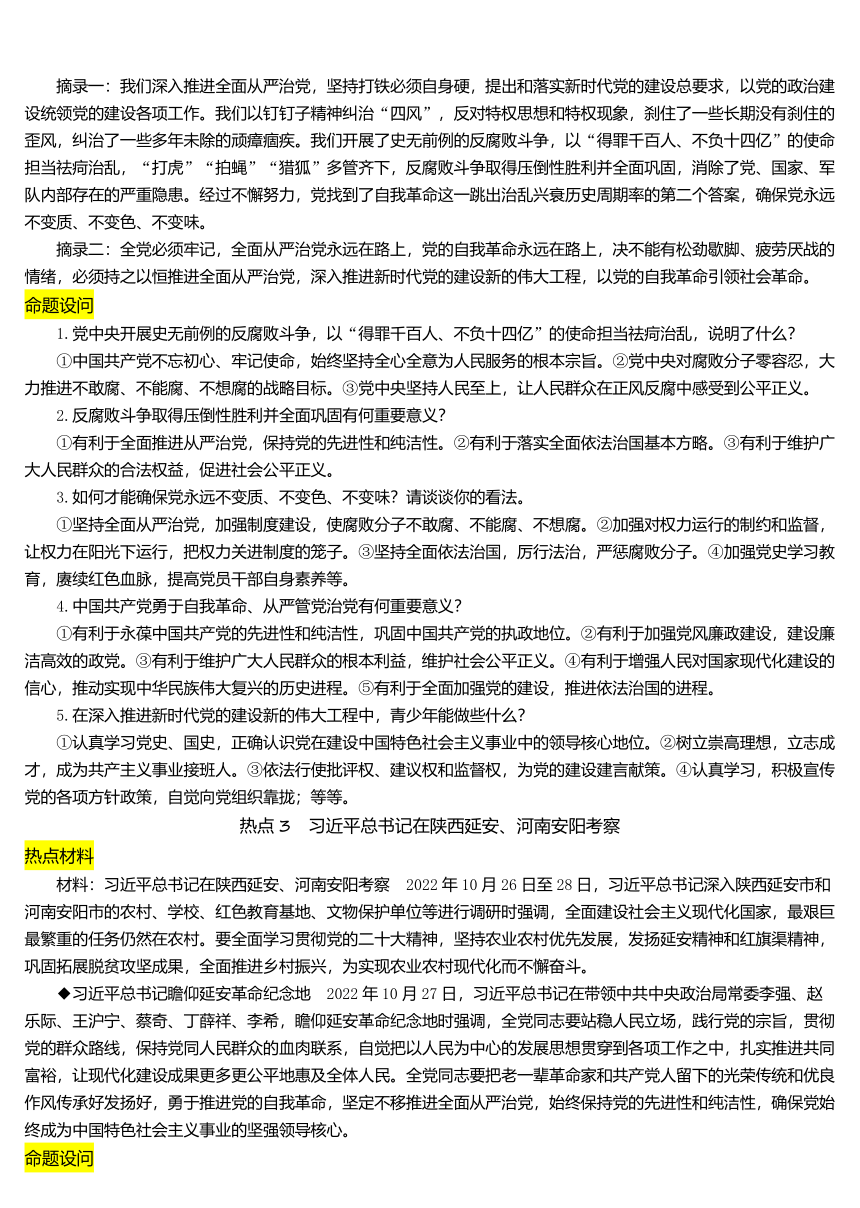 摘录一：我们深入推进全面从严治党，坚持打铁必须自身硬，提出和落实新时代党的建设总要求，以党的政治建设统领党的建设各项工作。我们以钉钉子精神纠治“四风”，反对特权思想和特权现象，刹住了一些长期没有刹住的歪风，纠治了一些多年未除的顽瘴痼疾。我们开展了史无前例的反腐败斗争，以“得罪千百人、不负十四亿”的使命担当祛疴治乱，“打虎”“拍蝇”“猎狐”多管齐下，反腐败斗争取得压倒性胜利并全面巩固，消除了党、国家、军队内部存在的严重隐患。经过不懈努力，党找到了自我革命这一跳出治乱兴衰历史周期率的第二个答案，确保党永远不变质、不变色、不变味。

摘录二：全党必须牢记，全面从严治党永远在路上，党的自我革命永远在路上，决不能有松劲歇脚、疲劳厌战的情绪，必须持之以恒推进全面从严治党，深入推进新时代党的建设新的伟大工程，以党的自我革命引领社会革命。

命题设问

1.党中央开展史无前例的反腐败斗争，以“得罪千百人、不负十四亿”的使命担当祛疴治乱，说明了什么？

①中国共产党不忘初心、牢记使命，始终坚持全心全意为人民服务的根本宗旨。②党中央对腐败分子零容忍，大力推进不敢腐、不能腐、不想腐的战略目标。③党中央坚持人民至上，让人民群众在正风反腐中感受到公平正义。

2.反腐败斗争取得压倒性胜利并全面巩固有何重要意义？

①有利于全面推进从严治党，保持党的先进性和纯洁性。②有利于落实全面依法治国基本方略。③有利于维护广大人民群众的合法权益，促进社会公平正义。

3.如何才能确保党永远不变质、不变色、不变味？请谈谈你的看法。

①坚持全面从严治党，加强制度建设，使腐败分子不敢腐、不能腐、不想腐。②加强对权力运行的制约和监督，让权力在阳光下运行，把权力关进制度的笼子。③坚持全面依法治国，厉行法治，严惩腐败分子。④加强党史学习教育，赓续红色血脉，提高党员干部自身素养等。

4.中国共产党勇于自我革命、从严管党治党有何重要意义？

①有利于永葆中国共产党的先进性和纯洁性，巩固中国共产党的执政地位。②有利于加强党风廉政建设，建设廉洁高效的政党。③有利于维护广大人民群众的根本利益，维护社会公平正义。④有利于增强人民对国家现代化建设的信心，推动实现中华民族伟大复兴的历史进程。⑤有利于全面加强党的建设，推进依法治国的进程。

5.在深入推进新时代党的建设新的伟大工程中，青少年能做些什么？

①认真学习党史、国史，正确认识党在建设中国特色社会主义事业中的领导核心地位。②树立崇高理想，立志成才，成为共产主义事业接班人。③依法行使批评权、建议权和监督权，为党的建设建言献策。④认真学习，积极宣传党的各项方针政策，自觉向党组织靠拢；等等。

热点 3 习近平总书记在陕西延安、河南安阳考察

热点材料

材料：习近平总书记在陕西延安、河南安阳考察 2022 年 10 月 26 日至 28 日，习近平总书记深入陕西延安市和河南安阳市的农村、学校、红色教育基地、文物保护单位等进行调研时强调，全面建设社会主义现代化国家，最艰巨最繁重的任务仍然在农村。要全面学习贯彻党的二十大精神，坚持农业农村优先发展，发扬延安精神和红旗渠精神，巩固拓展脱贫攻坚成果，全面推进乡村振兴，为实现农业农村现代化而不懈奋斗。

◆习近平总书记瞻仰延安革命纪念地 2022 年 10 月 27 日，习近平总书记在带领中共中央政治局常委李强、赵乐际、王沪宁、蔡奇、丁薛祥、李希，瞻仰延安革命纪念地时强调，全党同志要站稳人民立场，践行党的宗旨，贯彻党的群众路线，保持党同人民群众的血肉联系，自觉把以人民为中心的发展思想贯穿到各项工作之中，扎实推进共同富裕，让现代化建设成果更多更公平地惠及全体人民。全党同志要把老一辈革命家和共产党人留下的光荣传统和优良作风传承好发扬好，勇于推进党的自我革命，坚定不移推进全面从严治党，始终保持党的先进性和纯洁性，确保党始终成为中国特色社会主义事业的坚强领导核心。

命题设问